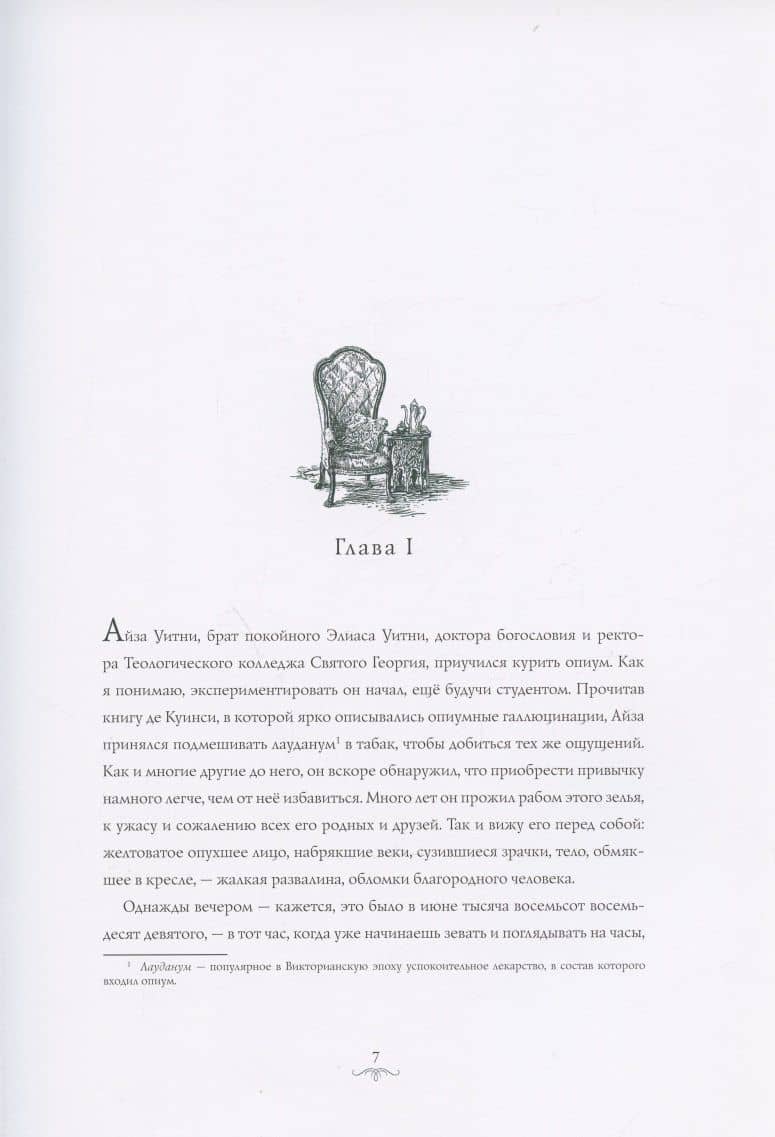 Глава I

Айза Уитни, брат покойного Элиаса Уитни, доктора богословия и ректора Теологического колледжа Святого Георгия, приучился курить опиум. Как я понимаю, экспериментировать он начал, ещё будучи студентом. Прочитав книгу де Куинси, в которой ярко описывались опиумные галлюцинации, Айза принялся подмешивать лауданум$^1$ в табак, чтобы добиться тех же ощущений. Как и многие другие до него, он вскоре обнаружил, что приобрести привычку намного легче, чем от неё избавиться. Много лет он прожил рабом этого зелья, к ужасу и сожалению всех его родных и друзей. Так и вижу его перед собой: желтоватое опухшее лицо, набрякшие веки, сузившиеся зрачки, тело, обмякшее в кресле, — жалкая развалина, обломки благородного человека.

Однажды вечером — кажется, это было в июне тысяча восемьсот восемьдесят девятого, — в тот час, когда уже начинаешь зевать и поглядывать на часы,

$^1$ Лауданум — популярное в Викторианскую эпоху успокоительное лекарство, в состав которого входил опиум.

7